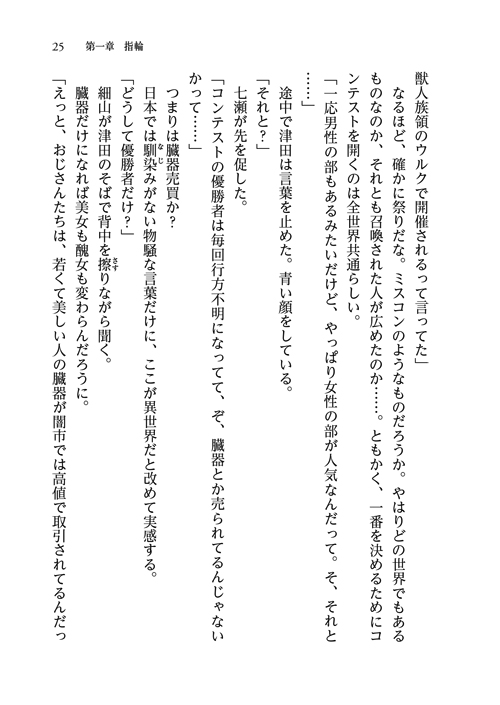 25　第一章　指輪

獣人族領のウルクで開催されるって言ってた」

なるほど、確かに祭りだな。ミスコンのようなものだろうか。やはりどの世界でもあるものなのか、それとも召喚された人が広めたのか……。ともかく、一番を決めるためにコンテストを開くのは全世界共通らしい。

「一応男性の部もあるみたいだけど、やっぱり女性の部が人気なんだって。そ、それと……」

途中で津田は言葉を止めた。青い顔をしている。

「それと？」

七瀬が先を促した。

「コンテストの優勝者は毎回行方不明になってて、ぞ、臓器とか売られてるんじゃないかって……」

つまりは臓器売買か？

日本では馴染みがない物騒な言葉だけに、ここが異世界だと改めて実感する。

「どうして優勝者だけ？」

細山が津田のそばで背中を擦りながら聞く。

臓器だけになれば美女も醜女も変わらんだろうに。

「えっと、おじさんたちは、若くて美しい人の臓器が闇市では高値で取引されてるんだっ